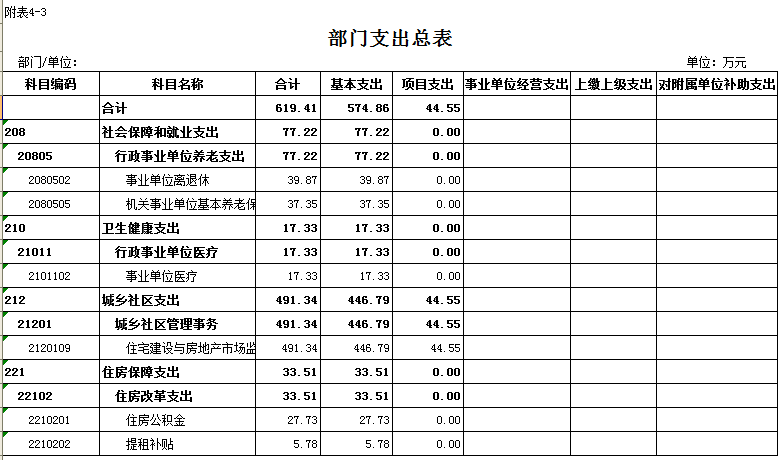 附表4-3

部门支出总表

部门/单位：

单位：万元

| 科目编码 | 科目名称 | 合计 | 基本支出 | 项目支出 | 事业单位经营支出 | 上缴上级支出 | 对附属单位补助支出 |
|---|---|---|---|---|---|---|---|
| | 合计 | 619.41 | 574.86 | 44.55 | | | |
| 208 | 社会保障和就业支出 | 77.22 | 77.22 | 0.00 | | | |
| 20805 | 行政事业单位养老支出 | 77.22 | 77.22 | 0.00 | | | |
| 2080502 | 事业单位离退休 | 39.87 | 39.87 | 0.00 | | | |
| 2080505 | 机关事业单位基本养老保 | 37.35 | 37.35 | 0.00 | | | |
| 210 | 卫生健康支出 | 17.33 | 17.33 | 0.00 | | | |
| 21011 | 行政事业单位医疗 | 17.33 | 17.33 | 0.00 | | | |
| 2101102 | 事业单位医疗 | 17.33 | 17.33 | 0.00 | | | |
| 212 | 城乡社区支出 | 491.34 | 446.79 | 44.55 | | | |
| 21201 | 城乡社区管理事务 | 491.34 | 446.79 | 44.55 | | | |
| 2120109 | 住宅建设与房地产市场监 | 491.34 | 446.79 | 44.55 | | | |
| 221 | 住房保障支出 | 33.51 | 33.51 | 0.00 | | | |
| 22102 | 住房改革支出 | 33.51 | 33.51 | 0.00 | | | |
| 2210201 | 住房公积金 | 27.73 | 27.73 | 0.00 | | | |
| 2210202 | 提租补贴 | 5.78 | 5.78 | 0.00 | | | |